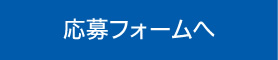 応募フォームへ